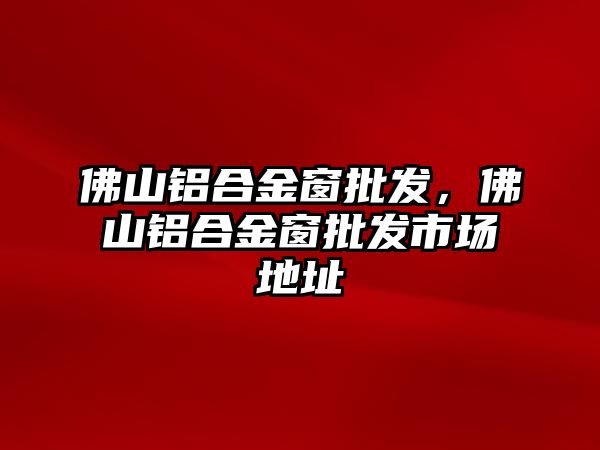 佛山铝合金窗批发，佛山铝合金窗批发市场地址